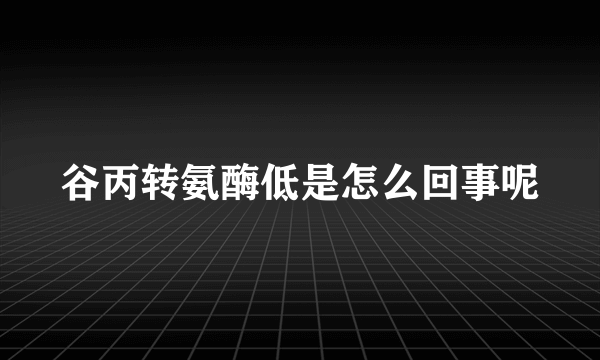 谷丙转氨酶低是怎么回事呢